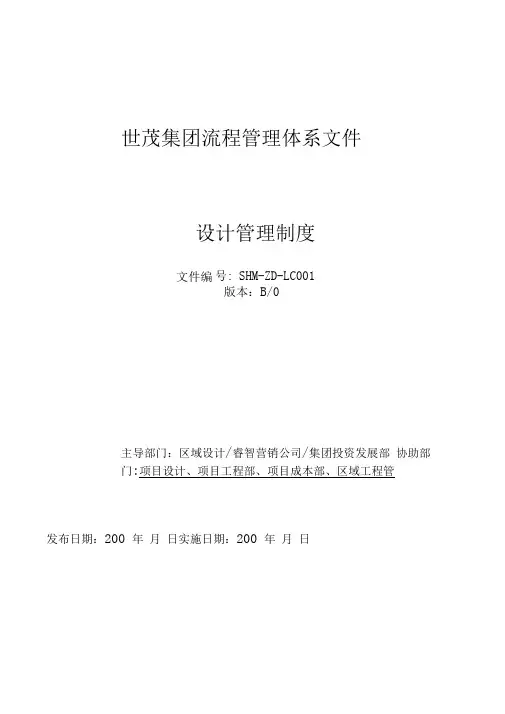 世茂集团流程管理体系文件

设计管理制度

文件编号: SHM-ZD-LC001
版本：B/0

主导部门：区域设计/睿智营销公司/集团投资发展部 协助部门:项目设计、项目工程部、项目成本部、区域工程管

发布日期：200 年 月 日实施日期：200 年 月 日